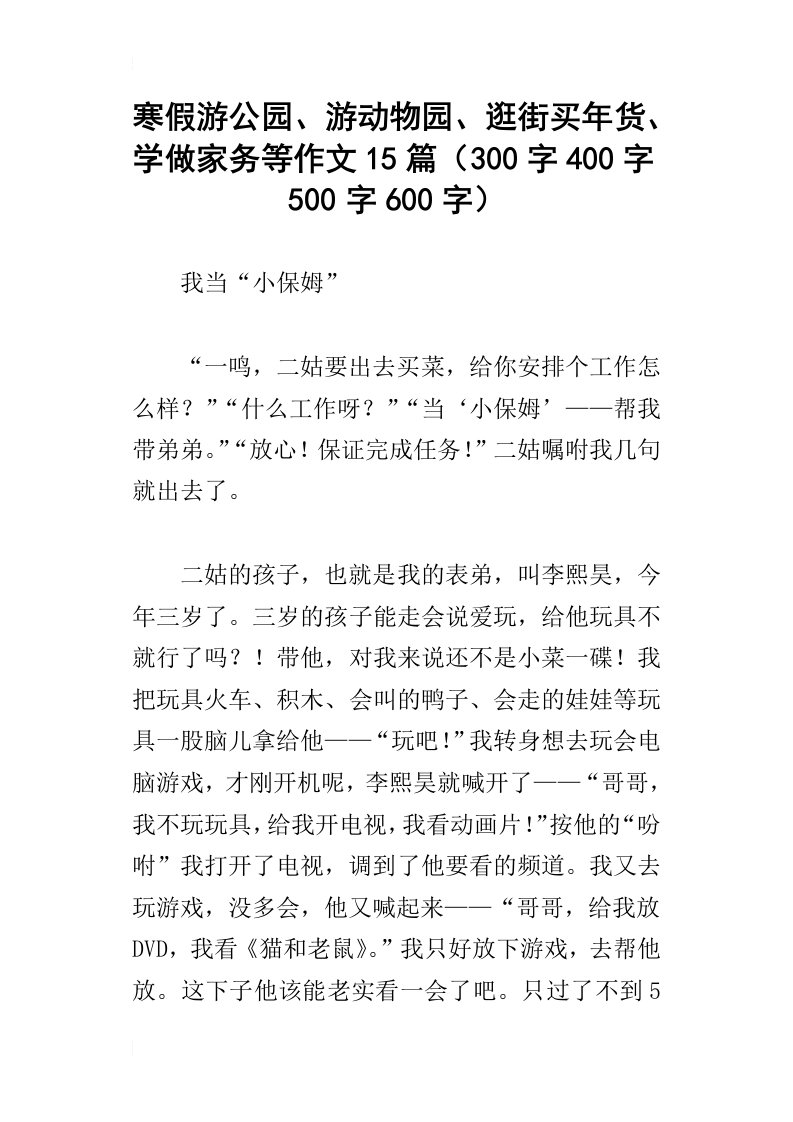 寒假游公园、游动物园、逛街买年货、学做家务等作文15篇（300字400字500字600字）

我当“小保姆”

“一鸣，二姑要出去买菜，给你安排个工作怎么样？”“什么工作呀？”“当‘小保姆’——帮我带弟弟。”“放心！保证完成任务！”二姑嘱咐我几句就出去了。

二姑的孩子，也就是我的表弟，叫李熙昊，今年三岁了。三岁的孩子能走会说爱玩，给他玩具不就行了吗？！带他，对我来说还不是小菜一碟！我把玩具火车、积木、会叫的鸭子、会走的娃娃等玩具一股脑儿拿给他——“玩吧!”我转身想去玩会电脑游戏，才刚开机呢，李熙昊就喊开了——“哥哥，我不玩玩具，给我开电视，我看动画片!”按他的“吩咐”我打开了电视，调到了他要看的频道。我又去玩游戏，没多会，他又喊起来——“哥哥，给我放DVD，我看《猫和老鼠》。”我只好放下游戏，去帮他放。这下子他该能老实看一会了吧。只过了不到5